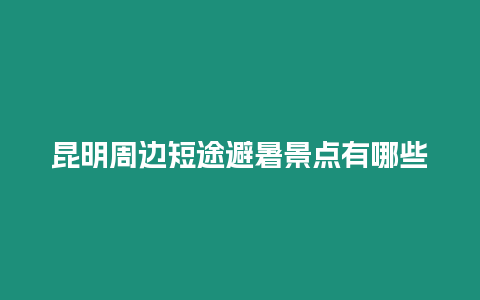 昆明周边短途避暑景点有哪些